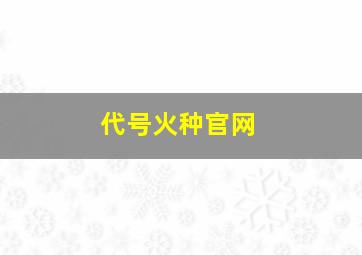 代号火种官网